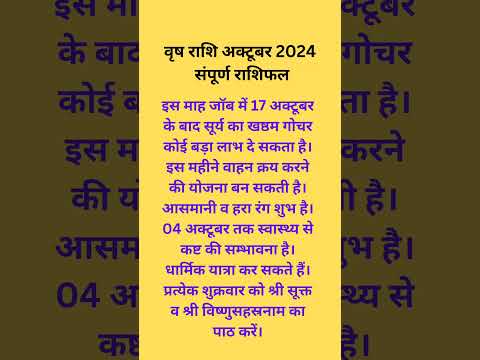 वृष राशि अक्टूबर 2024
संपूर्ण राशिफल

इस माह जॉब में 17 अक्टूबर के बाद सूर्य का खष्ठम गोचर कोई बड़ा लाभ दे सकता है। इस महीने वाहन क्रय करने की योजना बन सकती है। आसमानी व हरा रंग शुभ है। 04 अक्टूबर तक स्वास्थ्य से कष्ट की सम्भावना है। धार्मिक यात्रा कर सकते हैं। प्रत्येक शुक्रवार को श्री सूक्त व श्री विष्णुसहस्रनाम का पाठ करें।